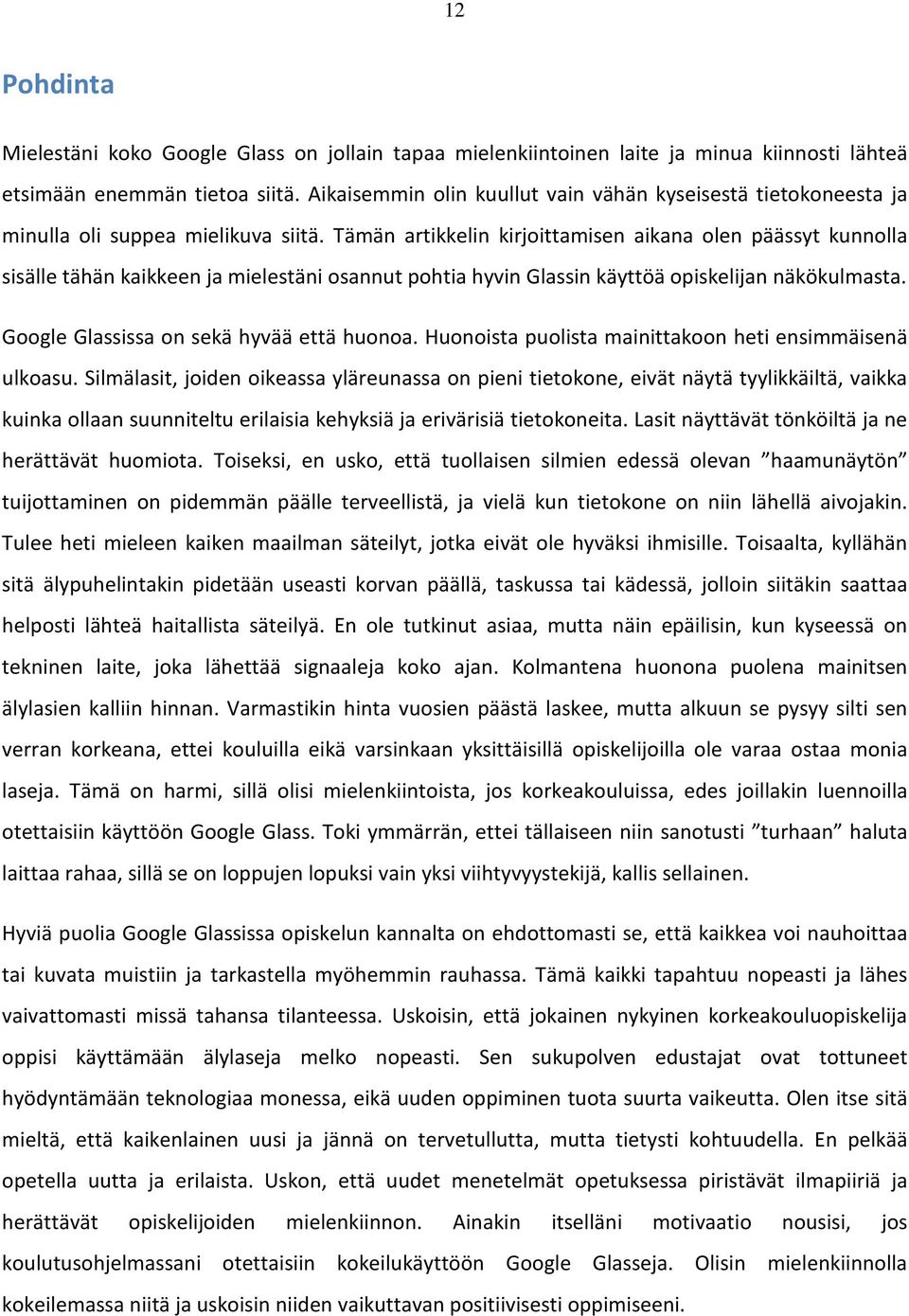 12

Pohdinta

Mielestäni koko Google Glass on jollain tapaa mielenkiintoinen laite ja minua kiinnosti lähteä etsimään enemmän tietoa siitä. Aikaisemmin olin kuullut vain vähän kyseisestä tietokoneesta ja minulla oli suppea mielikuva siitä. Tämän artikkelin kirjoittamisen aikana olen päässyt kunnolla sisälle tähän kaikkeen ja mielestäni osannut pohtia hyvin Glassin käyttöä opiskelijan näkökulmasta.

Google Glassissa on sekä hyvää että huonoa. Huonoista puolista mainittakoon heti ensimmäisenä ulkoasu. Silmälasit, joiden oikeassa yläreunassa on pieni tietokone, eivät näytä tyylikkäiltä, vaikka kuinka ollaan suunniteltu erilaisia kehyksiä ja erivärisiä tietokoneita. Lasit näyttävät tönköiltä ja ne herättävät huomiota. Toiseksi, en usko, että tuollaisen silmien edessä olevan ”haamunäytön” tuijottaminen on pidemmän päälle terveellistä, ja vielä kun tietokone on niin lähellä aivojakin. Tulee heti mieleen kaiken maailman säteilyt, jotka eivät ole hyväksi ihmisille. Toisaalta, kyllähän sitä älypuhelintakin pidetään useasti korvan päällä, taskussa tai kädessä, jolloin siitäkin saattaa helposti lähteä haitallista säteilyä. En ole tutkinut asiaa, mutta näin epäilisin, kun kyseessä on tekninen laite, joka lähettää signaaleja koko ajan. Kolmantena huonona puolena mainitsen älylasien kalliin hinnan. Varmastikin hinta vuosien päästä laskee, mutta alkuun se pysyy silti sen verran korkeana, ettei kouluilla eikä varsinkaan yksittäisillä opiskelijoilla ole varaa ostaa monia laseja. Tämä on harmi, sillä olisi mielenkiintoista, jos korkeakouluissa, edes joillakin luennoilla otettaisiin käyttöön Google Glass. Toki ymmärrän, ettei tällaiseen niin sanotusti ”turhaan” haluta laittaa rahaa, sillä se on loppujen lopuksi vain yksi viihtyvyystekijä, kallis sellainen.

Hyviä puolia Google Glassissa opiskelun kannalta on ehdottomasti se, että kaikkea voi nauhoittaa tai kuvata muistiin ja tarkastella myöhemmin rauhassa. Tämä kaikki tapahtuu nopeasti ja lähes vaivattomasti missä tahansa tilanteessa. Uskoisin, että jokainen nykyinen korkeakouluopiskelija oppisi käyttämään älylaseja melko nopeasti. Sen sukupolven edustajat ovat tottuneet hyödyntämään teknologiaa monessa, eikä uuden oppiminen tuota suurta vaikeutta. Olen itse sitä mieltä, että kaikenlainen uusi ja jännä on tervetullutta, mutta tietysti kohtuudella. En pelkää opetella uutta ja erilaista. Uskon, että uudet menetelmät opetuksessa piristävät ilmapiiriä ja herättävät opiskelijoiden mielenkiinnon. Ainakin itselläni motivaatio nousisi, jos koulutusohjelmassani otettaisiin kokeilukäyttöön Google Glasseja. Olisin mielenkiinnolla kokeilemassa niitä ja uskoisin niiden vaikuttavan positiivisesti oppimiseeni.